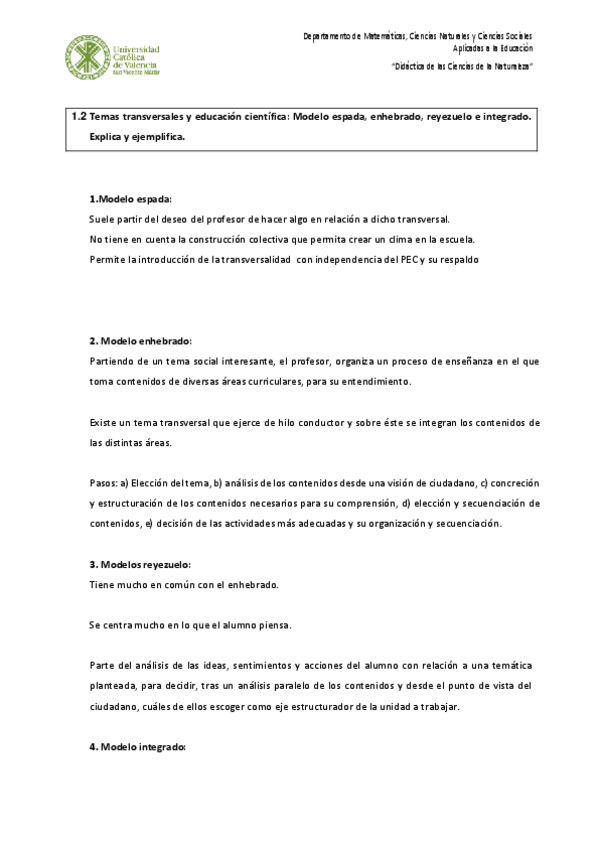 Universidad Católica de Valencia San Vicente Mártir

Departamento de Matemáticas, Ciencias Naturales y Ciencias Sociales Aplicadas a la Educación

"Didáctica de las Ciencias de la Naturaleza"

1.2 Temas transversales y educación científica: Modelo espada, enhebrado, reyezuelo e integrado. Explica y ejemplifica.

1.Modelo espada:
Suele partir del deseo del profesor de hacer algo en relación a dicho transversal.
No tiene en cuenta la construcción colectiva que permita crear un clima en la escuela.
Permite la introducción de la transversalidad con independencia del PEC y su respaldo

2. Modelo enhebrado:
Partiendo de un tema social interesante, el profesor, organiza un proceso de enseñanza en el que toma contenidos de diversas áreas curriculares, para su entendimiento.

Existe un tema transversal que ejerce de hilo conductor y sobre éste se integran los contenidos de las distintas áreas.

Pasos: a) Elección del tema, b) análisis de los contenidos desde una visión de ciudadano, c) concreción y estructuración de los contenidos necesarios para su comprensión, d) elección y secuenciación de contenidos, e) decisión de las actividades más adecuadas y su organización y secuenciación.

3. Modelos reyezuelo:
Tiene mucho en común con el enhebrado.

Se centra mucho en lo que el alumno piensa.

Parte del análisis de las ideas, sentimientos y acciones del alumno con relación a una temática planteada, para decidir, tras un análisis paralelo de los contenidos y desde el punto de vista del ciudadano, cuáles de ellos escoger como eje estructurador de la unidad a trabajar.

4. Modelo integrado: